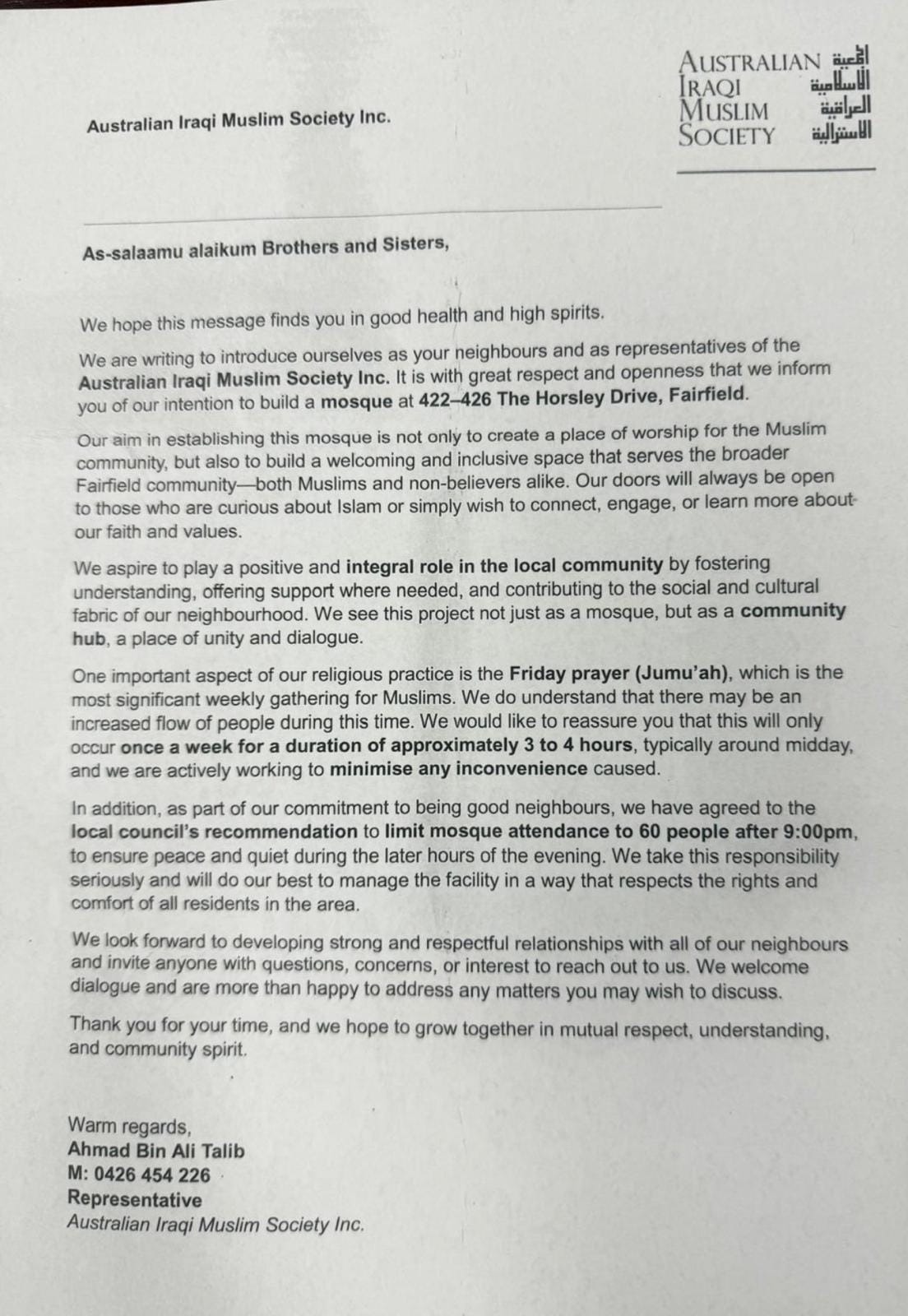 Australian Iraqi Muslim Society Inc.

AUSTRALIAN IRAQI MUSLIM SOCIETY
الجمعية الاسلامية العراقية الاسترالية

As-salaamu alaikum Brothers and Sisters,

We hope this message finds you in good health and high spirits.

We are writing to introduce ourselves as your neighbours and as representatives of the Australian Iraqi Muslim Society Inc. It is with great respect and openness that we inform you of our intention to build a mosque at 422–426 The Horsley Drive, Fairfield.

Our aim in establishing this mosque is not only to create a place of worship for the Muslim community, but also to build a welcoming and inclusive space that serves the broader Fairfield community—both Muslims and non-believers alike. Our doors will always be open to those who are curious about Islam or simply wish to connect, engage, or learn more about our faith and values.

We aspire to play a positive and integral role in the local community by fostering understanding, offering support where needed, and contributing to the social and cultural fabric of our neighbourhood. We see this project not just as a mosque, but as a community hub, a place of unity and dialogue.

One important aspect of our religious practice is the Friday prayer (Jumu'ah), which is the most significant weekly gathering for Muslims. We do understand that there may be an increased flow of people during this time. We would like to reassure you that this will only occur once a week for a duration of approximately 3 to 4 hours, typically around midday, and we are actively working to minimise any inconvenience caused.

In addition, as part of our commitment to being good neighbours, we have agreed to the local council's recommendation to limit mosque attendance to 60 people after 9:00pm, to ensure peace and quiet during the later hours of the evening. We take this responsibility seriously and will do our best to manage the facility in a way that respects the rights and comfort of all residents in the area.

We look forward to developing strong and respectful relationships with all of our neighbours and invite anyone with questions, concerns, or interest to reach out to us. We welcome dialogue and are more than happy to address any matters you may wish to discuss.

Thank you for your time, and we hope to grow together in mutual respect, understanding, and community spirit.

Warm regards,
Ahmad Bin Ali Talib
M: 0426 454 226
Representative
Australian Iraqi Muslim Society Inc.